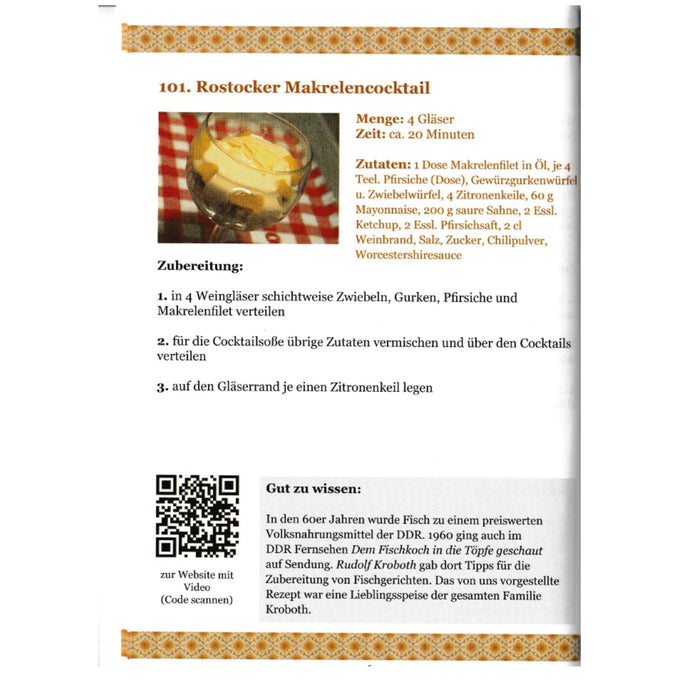 101. Rostocker Makrelencocktail

Menge: 4 Gläser
Zeit: ca. 20 Minuten

Zutaten: 1 Dose Makrelenfilet in Öl, je 4 Teel. Pfirsiche (Dose), Gewürzgurkenwürfel u. Zwiebelwürfel, 4 Zitronenkeile, 60 g Mayonnaise, 200 g saure Sahne, 2 Essl. Ketchup, 2 Essl. Pfirsichsaft, 2 cl Weinbrand, Salz, Zucker, Chilipulver, Worcestershiresauce

Zubereitung:

1. in 4 Weingläser schichtweise Zwiebeln, Gurken, Pfirsiche und Makrelenfilet verteilen

2. für die Cocktailsoße übrige Zutaten vermischen und über den Cocktails verteilen

3. auf den Gläserrand je einen Zitronenkeil legen

zur Website mit Video (Code scannen)

Gut zu wissen:

In den 60er Jahren wurde Fisch zu einem preiswerten Volksnahrungsmittel der DDR. 1960 ging auch im DDR Fernsehen Dem Fischkoch in die Töpfe geschaut auf Sendung. Rudolf Kroboth gab dort Tipps für die Zubereitung von Fischgerichten. Das von uns vorgestellte Rezept war eine Lieblingsspeise der gesamten Familie Kroboth.